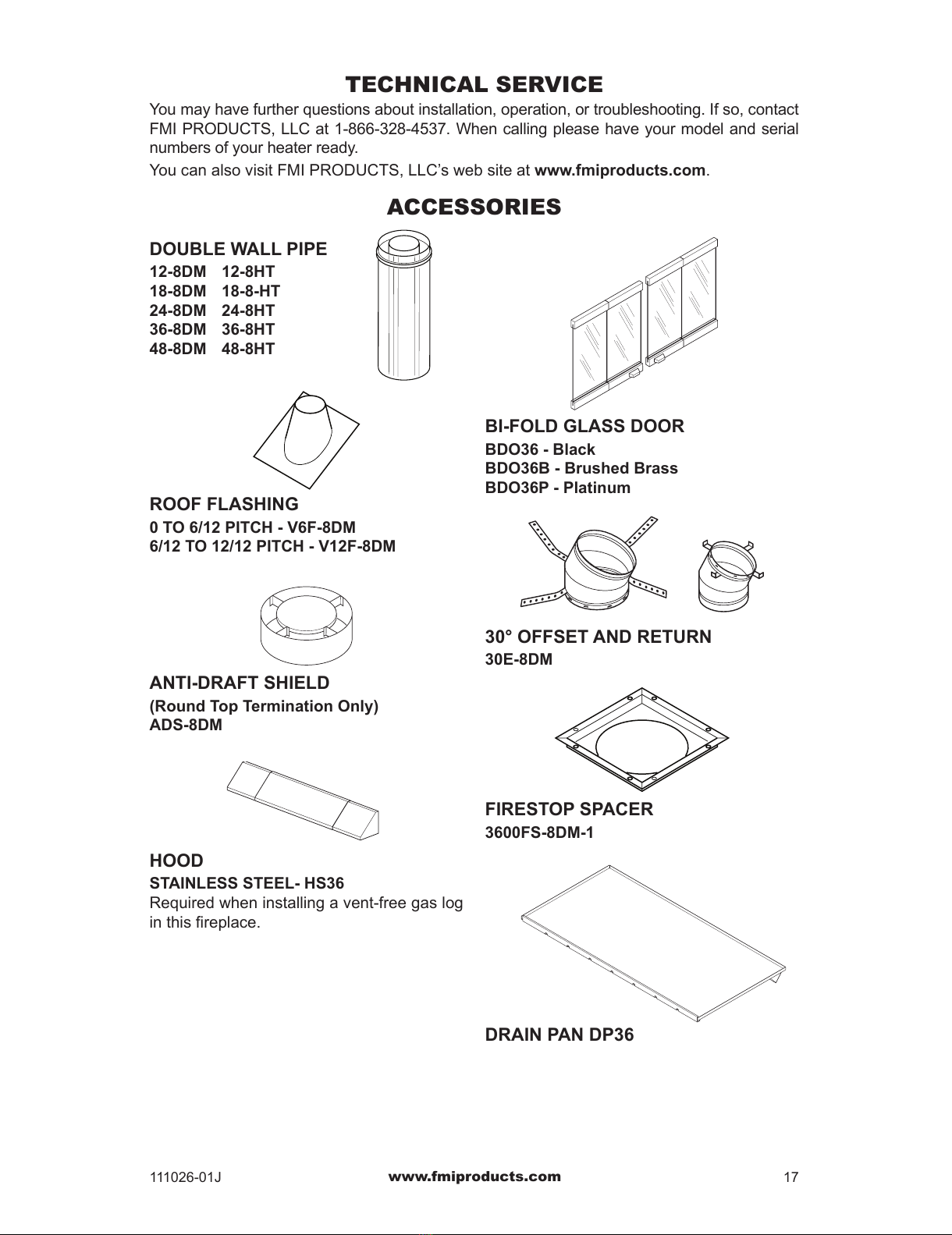 TECHNICAL SERVICE

You may have further questions about installation, operation, or troubleshooting. If so, contact FMI PRODUCTS, LLC at 1-866-328-4537. When calling please have your model and serial numbers of your heater ready.

You can also visit FMI PRODUCTS, LLC's web site at www.fmiproducts.com.

ACCESSORIES

DOUBLE WALL PIPE

12-8DM 12-8HT
18-8DM 18-8-HT
24-8DM 24-8HT
36-8DM 36-8HT
48-8DM 48-8HT

ROOF FLASHING

0 TO 6/12 PITCH - V6F-8DM
6/12 TO 12/12 PITCH - V12F-8DM

ANTI-DRAFT SHIELD

(Round Top Termination Only)
ADS-8DM

HOOD

STAINLESS STEEL- HS36
Required when installing a vent-free gas log in this fireplace.

BI-FOLD GLASS DOOR

BDO36 - Black
BDO36B - Brushed Brass
BDO36P - Platinum

30° OFFSET AND RETURN

30E-8DM

FIRESTOP SPACER

3600FS-8DM-1

DRAIN PAN DP36

111026-01J www.fmiproducts.com 17